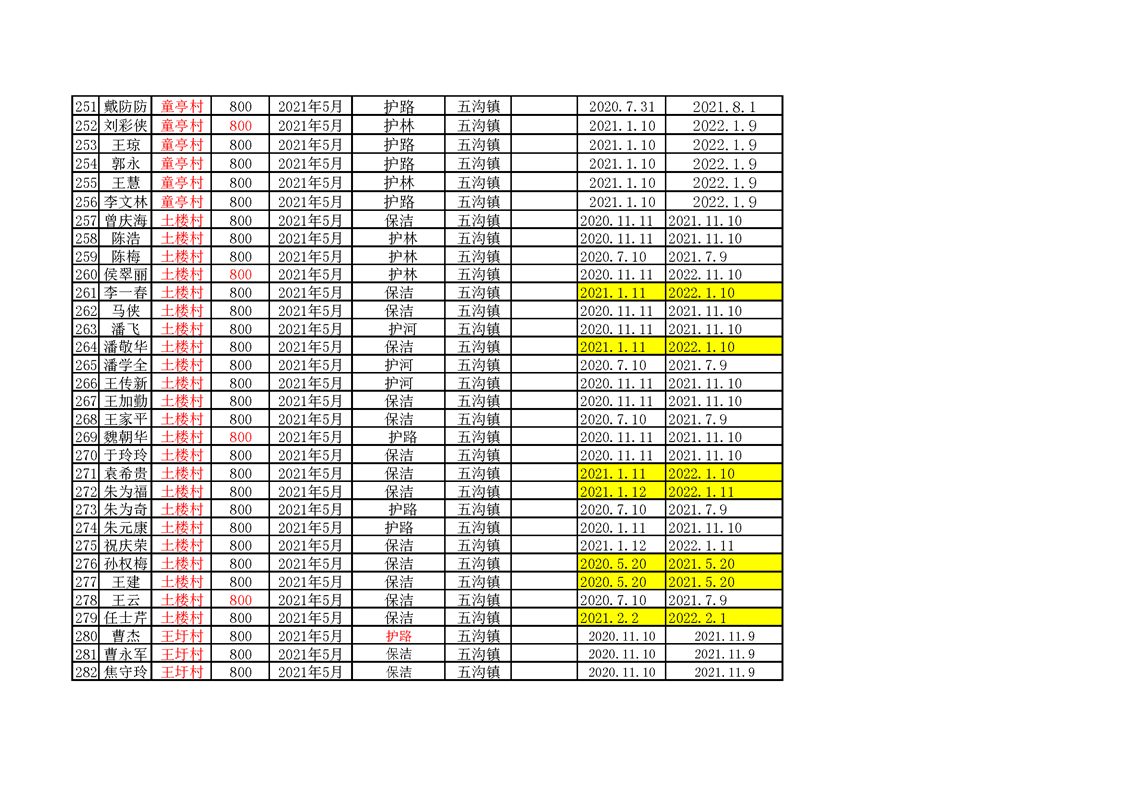 | 251 | 戴防防 | 童亭村 | 800 | 2021年5月 | 护路 | 五沟镇 |  | 2020.7.31 | 2021.8.1 |
|---|---|---|---|---|---|---|---|---|---|
| 252 | 刘彩侠 | 童亭村 | 800 | 2021年5月 | 护林 | 五沟镇 |  | 2021.1.10 | 2022.1.9 |
| 253 | 王琼 | 童亭村 | 800 | 2021年5月 | 护路 | 五沟镇 |  | 2021.1.10 | 2022.1.9 |
| 254 | 郭永 | 童亭村 | 800 | 2021年5月 | 护路 | 五沟镇 |  | 2021.1.10 | 2022.1.9 |
| 255 | 王慧 | 童亭村 | 800 | 2021年5月 | 护林 | 五沟镇 |  | 2021.1.10 | 2022.1.9 |
| 256 | 李文林 | 童亭村 | 800 | 2021年5月 | 护路 | 五沟镇 |  | 2021.1.10 | 2022.1.9 |
| 257 | 曾庆海 | 土楼村 | 800 | 2021年5月 | 保洁 | 五沟镇 |  | 2020.11.11 | 2021.11.10 |
| 258 | 陈浩 | 土楼村 | 800 | 2021年5月 | 护林 | 五沟镇 |  | 2020.11.11 | 2021.11.10 |
| 259 | 陈梅 | 土楼村 | 800 | 2021年5月 | 护林 | 五沟镇 |  | 2020.7.10 | 2021.7.9 |
| 260 | 侯翠丽 | 土楼村 | 800 | 2021年5月 | 护林 | 五沟镇 |  | 2020.11.11 | 2022.11.10 |
| 261 | 李一春 | 土楼村 | 800 | 2021年5月 | 保洁 | 五沟镇 |  | 2021.1.11 | 2022.1.10 |
| 262 | 马侠 | 土楼村 | 800 | 2021年5月 | 保洁 | 五沟镇 |  | 2020.11.11 | 2021.11.10 |
| 263 | 潘飞 | 土楼村 | 800 | 2021年5月 | 护河 | 五沟镇 |  | 2020.11.11 | 2021.11.10 |
| 264 | 潘敬华 | 土楼村 | 800 | 2021年5月 | 保洁 | 五沟镇 |  | 2021.1.11 | 2022.1.10 |
| 265 | 潘学全 | 土楼村 | 800 | 2021年5月 | 护河 | 五沟镇 |  | 2020.7.10 | 2021.7.9 |
| 266 | 王传新 | 土楼村 | 800 | 2021年5月 | 护河 | 五沟镇 |  | 2020.11.11 | 2021.11.10 |
| 267 | 王加勤 | 土楼村 | 800 | 2021年5月 | 保洁 | 五沟镇 |  | 2020.11.11 | 2021.11.10 |
| 268 | 王家平 | 土楼村 | 800 | 2021年5月 | 保洁 | 五沟镇 |  | 2020.7.10 | 2021.7.9 |
| 269 | 魏朝华 | 土楼村 | 800 | 2021年5月 | 护路 | 五沟镇 |  | 2020.11.11 | 2021.11.10 |
| 270 | 于玲玲 | 土楼村 | 800 | 2021年5月 | 保洁 | 五沟镇 |  | 2020.11.11 | 2021.11.10 |
| 271 | 袁希贵 | 土楼村 | 800 | 2021年5月 | 保洁 | 五沟镇 |  | 2021.1.11 | 2022.1.10 |
| 272 | 朱为福 | 土楼村 | 800 | 2021年5月 | 保洁 | 五沟镇 |  | 2021.1.12 | 2022.1.11 |
| 273 | 朱为奇 | 土楼村 | 800 | 2021年5月 | 护路 | 五沟镇 |  | 2020.7.10 | 2021.7.9 |
| 274 | 朱元康 | 土楼村 | 800 | 2021年5月 | 护路 | 五沟镇 |  | 2020.1.11 | 2021.11.10 |
| 275 | 祝庆荣 | 土楼村 | 800 | 2021年5月 | 保洁 | 五沟镇 |  | 2021.1.12 | 2022.1.11 |
| 276 | 孙权梅 | 土楼村 | 800 | 2021年5月 | 保洁 | 五沟镇 |  | 2020.5.20 | 2021.5.20 |
| 277 | 王建 | 土楼村 | 800 | 2021年5月 | 保洁 | 五沟镇 |  | 2020.5.20 | 2021.5.20 |
| 278 | 王云 | 土楼村 | 800 | 2021年5月 | 保洁 | 五沟镇 |  | 2020.7.10 | 2021.7.9 |
| 279 | 任士芹 | 土楼村 | 800 | 2021年5月 | 保洁 | 五沟镇 |  | 2021.2.2 | 2022.2.1 |
| 280 | 曹杰 | 王圩村 | 800 | 2021年5月 | 护路 | 五沟镇 |  | 2020.11.10 | 2021.11.9 |
| 281 | 曹永军 | 王圩村 | 800 | 2021年5月 | 保洁 | 五沟镇 |  | 2020.11.10 | 2021.11.9 |
| 282 | 焦守玲 | 王圩村 | 800 | 2021年5月 | 保洁 | 五沟镇 |  | 2020.11.10 | 2021.11.9 |